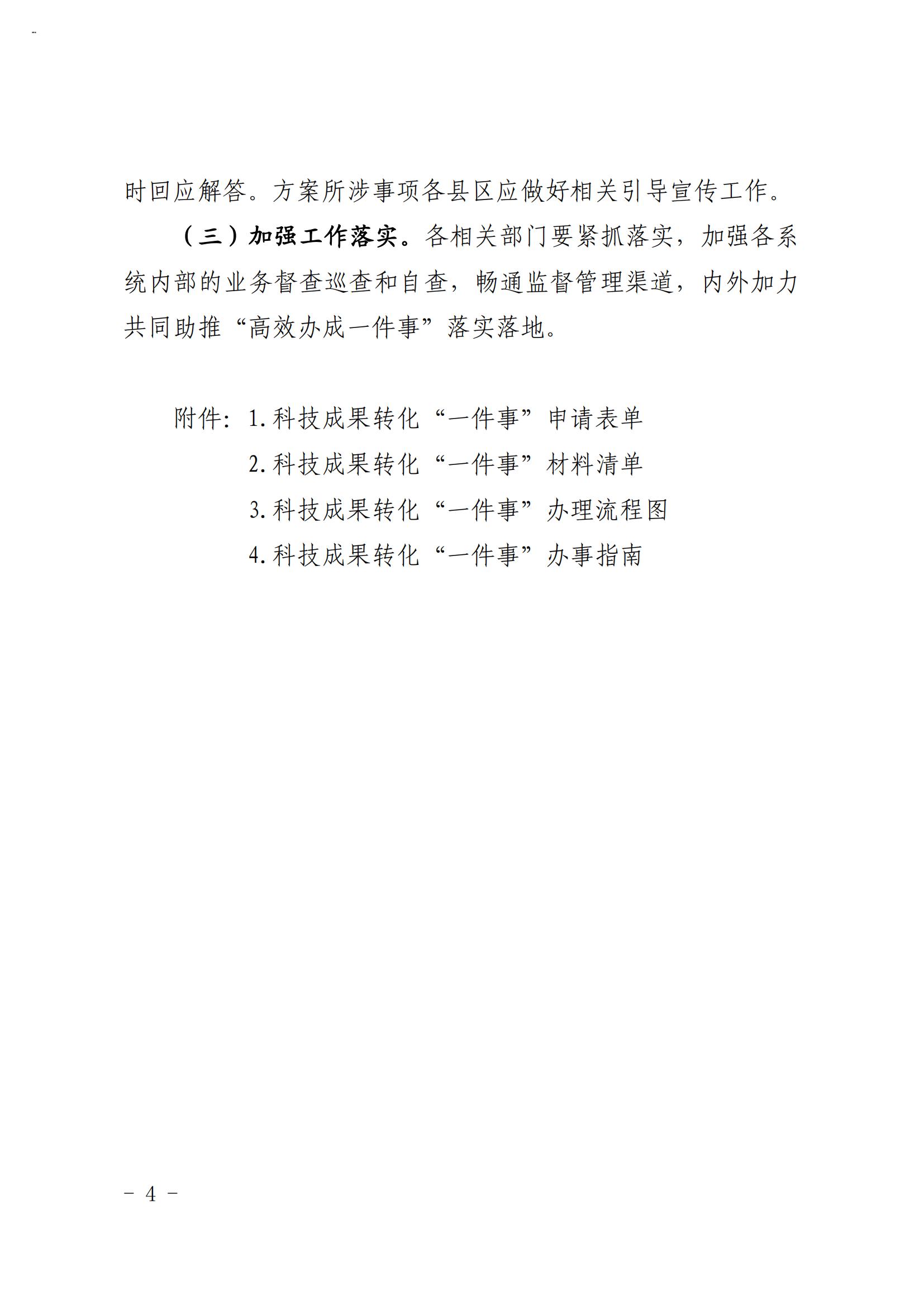 时回应解答。方案所涉事项各县区应做好相关引导宣传工作。

（三）加强工作落实。各相关部门要紧抓落实，加强各系统内部的业务督查巡查和自查，畅通监督管理渠道，内外加力共同助推“高效办成一件事”落实落地。

附件：1.科技成果转化“一件事”申请表单
2.科技成果转化“一件事”材料清单
3.科技成果转化“一件事”办理流程图
4.科技成果转化“一件事”办事指南

－ 4 －